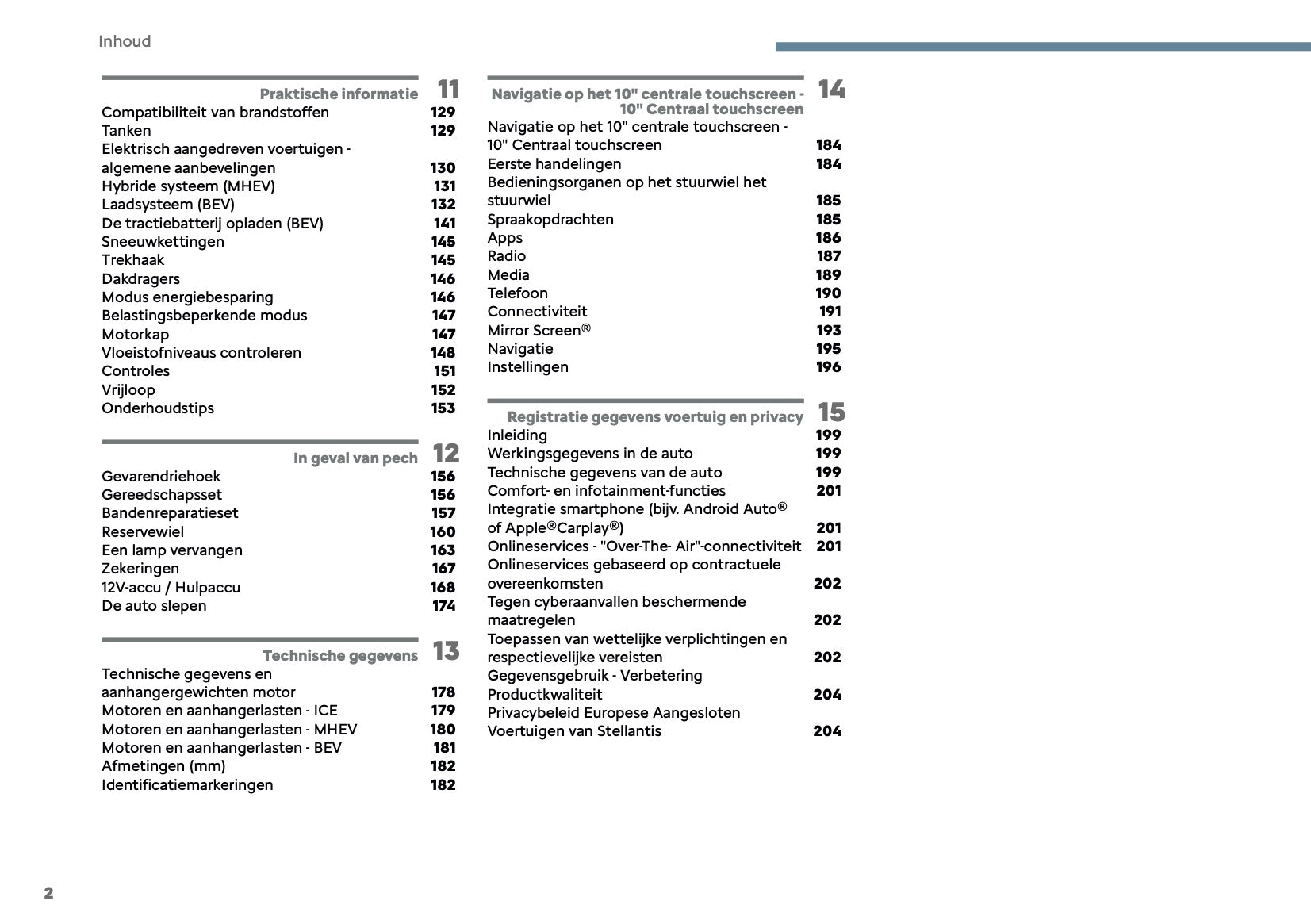 Inhoud

Praktische informatie 11
Compatibiliteit van brandstoffen 129
Tanken 129
Elektrisch aangedreven voertuigen - algemene aanbevelingen 130
Hybride systeem (MHEV) 131
Laadsysteem (BEV) 132
De tractiebatterij opladen (BEV) 141
Sneeuwkettingen 145
Trekhaak 145
Dakdragers 146
Modus energiebesparing 146
Belastingsbeperkende modus 147
Motorkap 147
Vloeistofniveaus controleren 148
Controles 151
Vrijloop 152
Onderhoudstips 153

In geval van pech 12
Gevarendriehoek 156
Gereedschapsset 156
Bandenreparatieset 157
Reservewiel 160
Een lamp vervangen 163
Zekeringen 167
12V-accu / Hulpaccu 168
De auto slepen 174

Technische gegevens 13
Technische gegevens en aanhangergewichten motor 178
Motoren en aanhangerlasten - ICE 179
Motoren en aanhangerlasten - MHEV 180
Motoren en aanhangerlasten - BEV 181
Afmetingen (mm) 182
Identificatiemarkeringen 182

Navigatie op het 10" centrale touchscreen - 10" Centraal touchscreen 14
Navigatie op het 10" centrale touchscreen - 10" Centraal touchscreen 184
Eerste handelingen 184
Bedieningsorganen op het stuurwiel het stuurwiel 185
Spraakopdrachten 185
Apps 186
Radio 187
Media 189
Telefoon 190
Connectiviteit 191
Mirror Screen® 193
Navigatie 195
Instellingen 196

Registratie gegevens voertuig en privacy 15
Inleiding 199
Werkingsgegevens in de auto 199
Technische gegevens van de auto 199
Comfort- en infotainment-functies 201
Integratie smartphone (bijv. Android Auto® of Apple®Carplay®) 201
Onlineservices - "Over-The- Air"-connectiviteit 201
Onlineservices gebaseerd op contractuele overeenkomsten 202
Tegen cyberaanvallen beschermende maatregelen 202
Toepassen van wettelijke verplichtingen en respectievelijke vereisten 202
Gegevensgebruik - Verbetering Productkwaliteit 204
Privacybeleid Europese Aangesloten Voertuigen van Stellantis 204

2